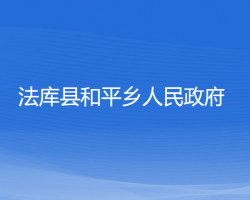 法库县和平乡人民政府